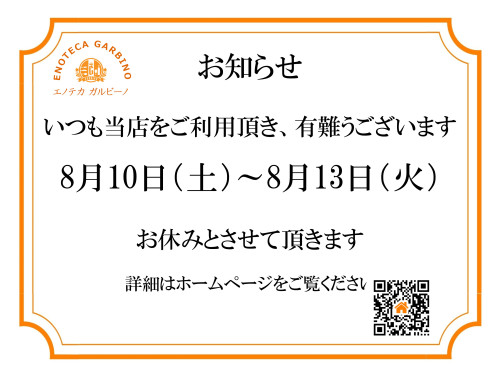 ENOTECA GARBINO
エノテカ ガルビーノ

お知らせ

いつも当店をご利用頂き、有難うございます

8月10日（土）～8月13日（火）

お休みとさせて頂きます

詳細はホームページをご覧ください